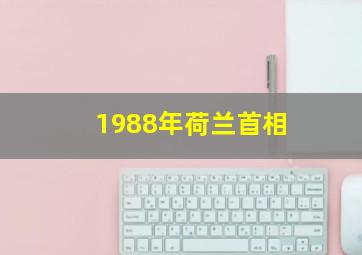 1988年荷兰首相